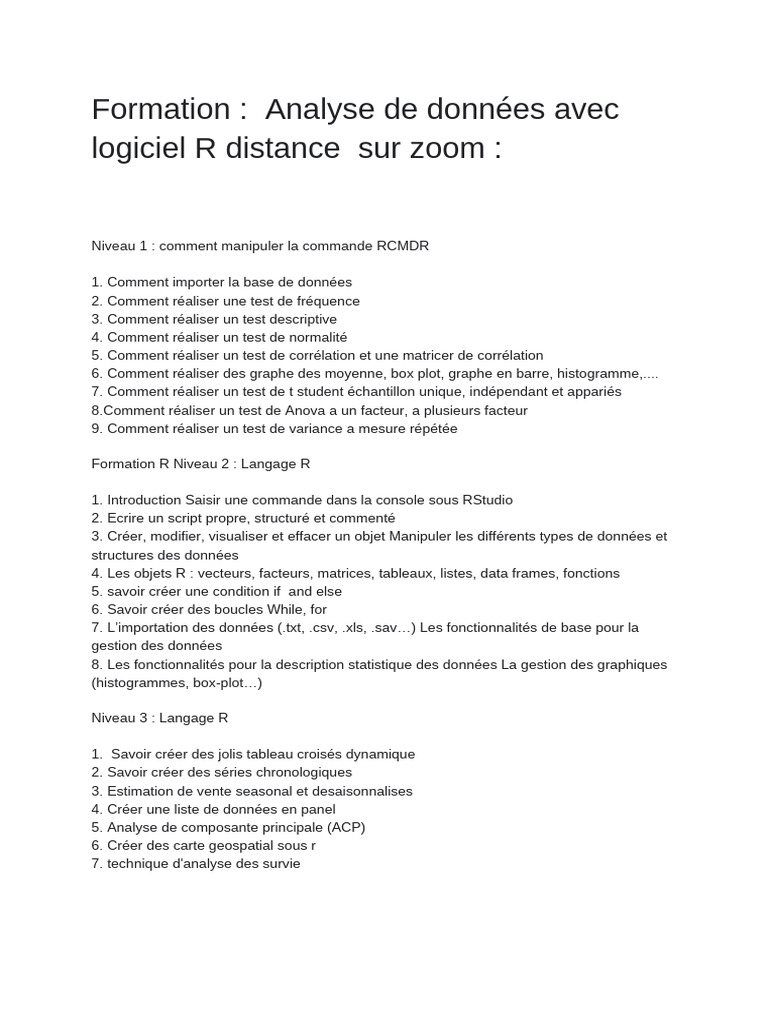 Formation : Analyse de données avec logiciel R distance sur zoom :

Niveau 1 : comment manipuler la commande RCMDR

1. Comment importer la base de données
2. Comment réaliser une test de fréquence
3. Comment réaliser un test descriptive
4. Comment réaliser un test de normalité
5. Comment réaliser un test de corrélation et une matricer de corrélation
6. Comment réaliser des graphe des moyenne, box plot, graphe en barre, histogramme,....
7. Comment réaliser un test de t student échantillon unique, indépendant et appariés
8.Comment réaliser un test de Anova a un facteur, a plusieurs facteur
9. Comment réaliser un test de variance a mesure répétée

Formation R Niveau 2 : Langage R

1. Introduction Saisir une commande dans la console sous RStudio
2. Ecrire un script propre, structuré et commenté
3. Créer, modifier, visualiser et effacer un objet Manipuler les différents types de données et structures des données
4. Les objets R : vecteurs, facteurs, matrices, tableaux, listes, data frames, fonctions
5. savoir créer une condition if and else
6. Savoir créer des boucles While, for
7. L'importation des données (.txt, .csv, .xls, .sav…) Les fonctionnalités de base pour la gestion des données
8. Les fonctionnalités pour la description statistique des données La gestion des graphiques (histogrammes, box-plot…)

Niveau 3 : Langage R

1. Savoir créer des jolis tableau croisés dynamique
2. Savoir créer des séries chronologiques
3. Estimation de vente seasonal et desaisonnalises
4. Créer une liste de données en panel
5. Analyse de composante principale (ACP)
6. Créer des carte geospatial sous r
7. technique d'analyse des survie